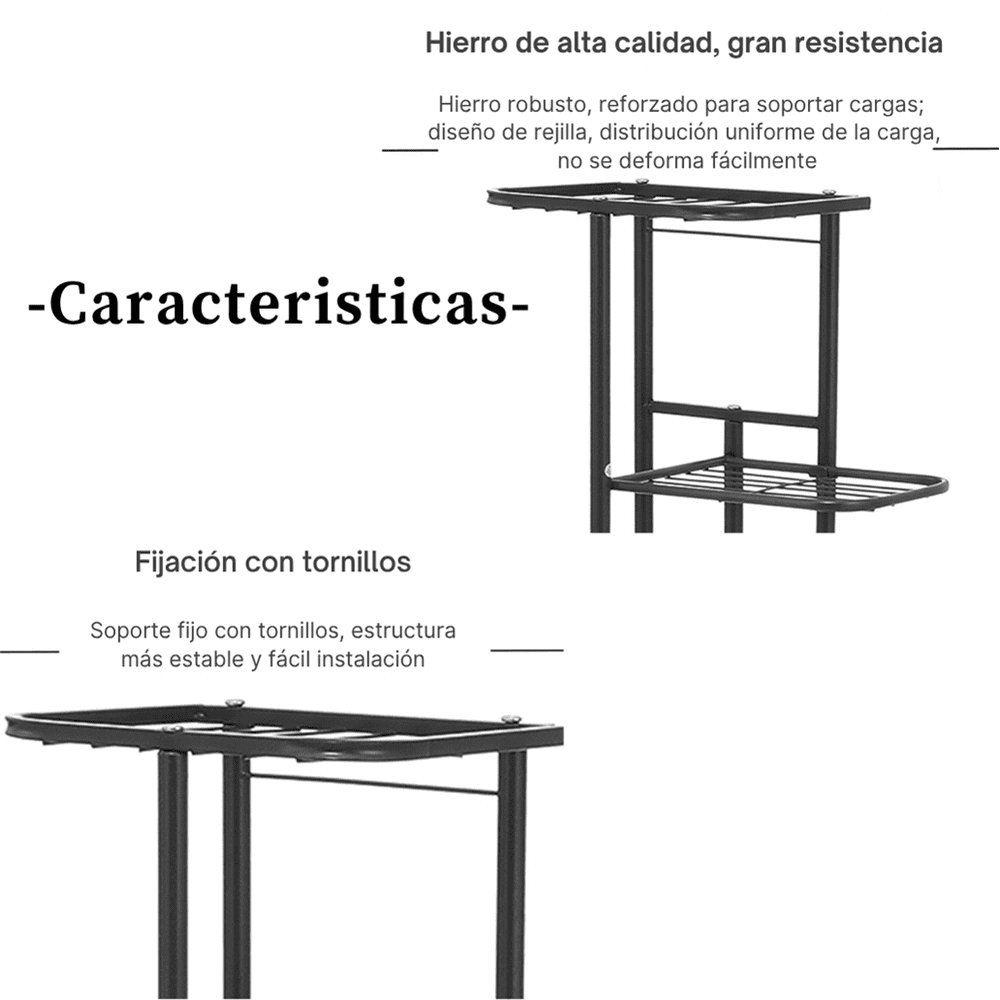 Hierro de alta calidad, gran resistencia

Hierro robusto, reforzado para soportar cargas; diseño de rejilla, distribución uniforme de la carga, no se deforma fácilmente

-Caracteristicas-

Fijación con tornillos

Soporte fijo con tornillos, estructura más estable y fácil instalación